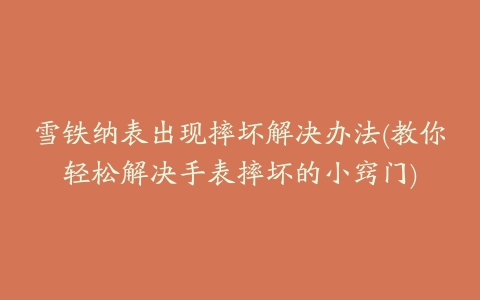 雪铁纳表出现摔坏解决办法(教你轻松解决手表摔坏的小窍门)